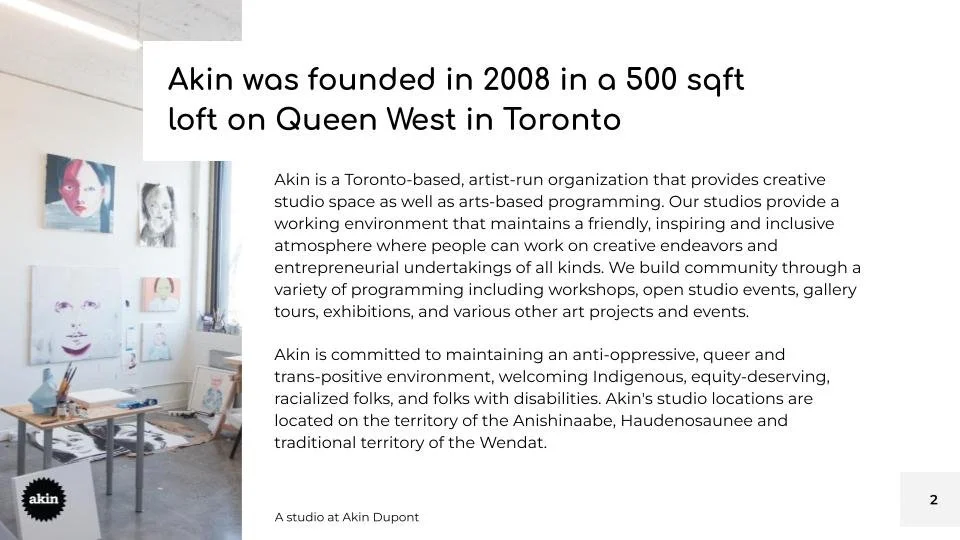 Akin was founded in 2008 in a 500 sqft loft on Queen West in Toronto

Akin is a Toronto-based, artist-run organization that provides creative studio space as well as arts-based programming. Our studios provide a working environment that maintains a friendly, inspiring and inclusive atmosphere where people can work on creative endeavors and entrepreneurial undertakings of all kinds. We build community through a variety of programming including workshops, open studio events, gallery tours, exhibitions, and various other art projects and events.

Akin is committed to maintaining an anti-oppressive, queer and trans-positive environment, welcoming Indigenous, equity-deserving, racialized folks, and folks with disabilities. Akin's studio locations are located on the territory of the Anishinaabe, Haudenosaunee and traditional territory of the Wendat.

akin

A studio at Akin Dupont

2